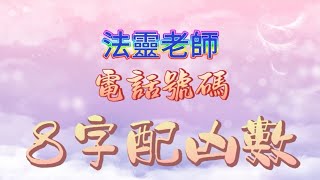 法靈老師

電話號碼

8字配凶數